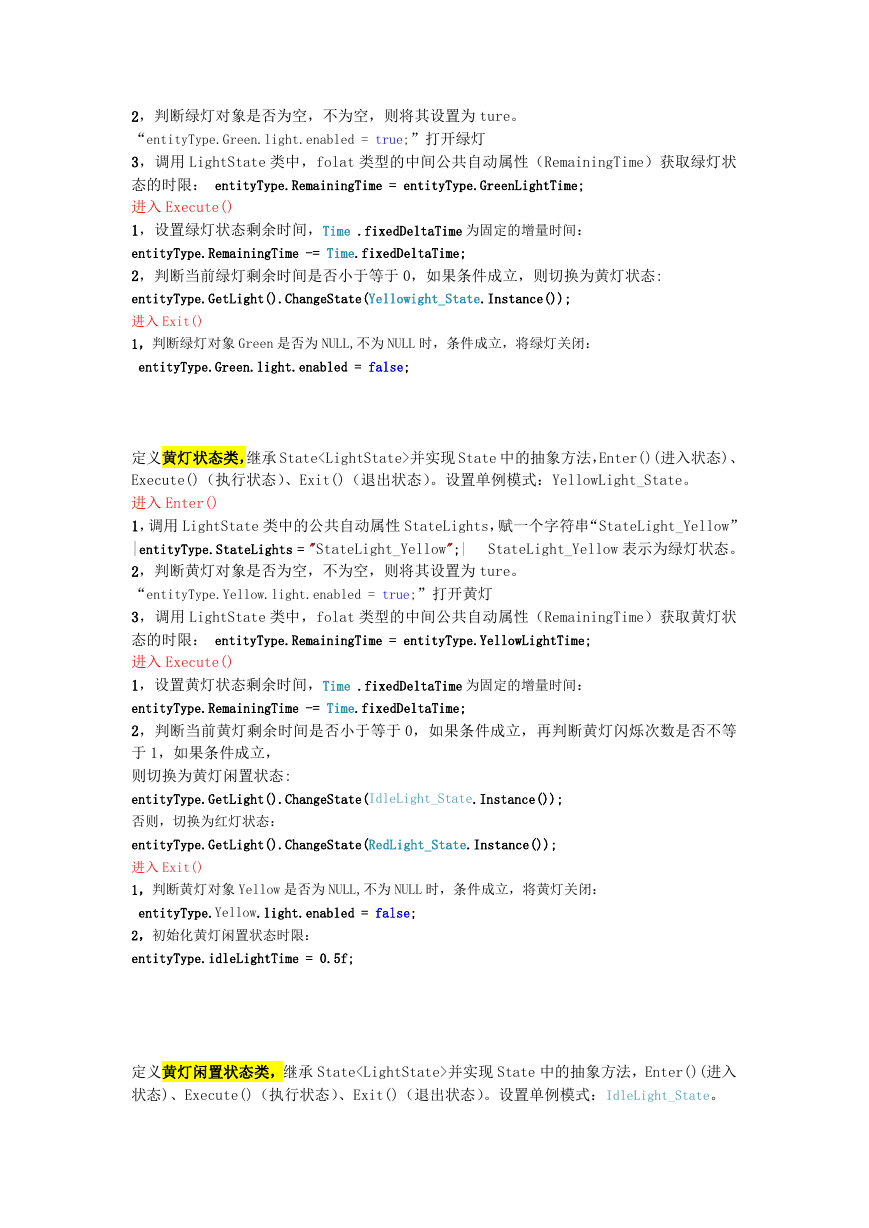 2，判断绿灯对象是否为空，不为空，则将其设置为 ture。
“entityType.Green.light.enabled = true;”打开绿灯
3，调用 LightState 类中，folat 类型的中间公共自动属性（RemainingTime）获取绿灯状态的时限： entityType.RemainingTime = entityType.GreenLightTime;
进入 Execute()
1，设置绿灯状态剩余时间，Time .fixedDeltaTime 为固定的增量时间：
entityType.RemainingTime -= Time.fixedDeltaTime;
2，判断当前绿灯剩余时间是否小于等于 0，如果条件成立，则切换为黄灯状态:
entityType.GetLight().ChangeState(Yellowight_State.Instance());
进入 Exit()
1，判断绿灯对象 Green 是否为 NULL,不为 NULL 时，条件成立，将绿灯关闭：
entityType.Green.light.enabled = false;

定义黄灯状态类，继承 State<LightState>并实现 State 中的抽象方法,Enter()(进入状态)、Execute()（执行状态)、Exit()（退出状态）。设置单例模式：YellowLight_State。
进入 Enter()
1，调用 LightState 类中的公共自动属性 StateLights，赋一个字符串“StateLight_Yellow”
|entityType.StateLights = "StateLight_Yellow";| StateLight_Yellow 表示为绿灯状态。
2，判断黄灯对象是否为空，不为空，则将其设置为 ture。
“entityType.Yellow.light.enabled = true;”打开黄灯
3，调用 LightState 类中，folat 类型的中间公共自动属性（RemainingTime）获取黄灯状态的时限： entityType.RemainingTime = entityType.YellowLightTime;
进入 Execute()
1，设置黄灯状态剩余时间，Time .fixedDeltaTime 为固定的增量时间：
entityType.RemainingTime -= Time.fixedDeltaTime;
2，判断当前黄灯剩余时间是否小于等于 0，如果条件成立，再判断黄灯闪烁次数是否不等于 1，如果条件成立，
则切换为黄灯闲置状态:
entityType.GetLight().ChangeState(IdleLight_State.Instance());
否则，切换为红灯状态：
entityType.GetLight().ChangeState(RedLight_State.Instance());
进入 Exit()
1，判断黄灯对象 Yellow 是否为 NULL,不为 NULL 时，条件成立，将黄灯关闭：
entityType.Yellow.light.enabled = false;
2，初始化黄灯闲置状态时限：
entityType.idleLightTime = 0.5f;

定义黄灯闲置状态类，继承 State<LightState>并实现 State 中的抽象方法，Enter()(进入状态)、Execute()（执行状态)、Exit()（退出状态）。设置单例模式：IdleLight_State。